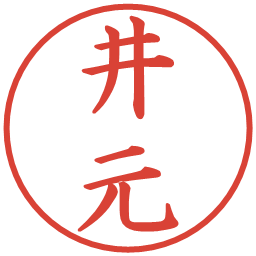 井元